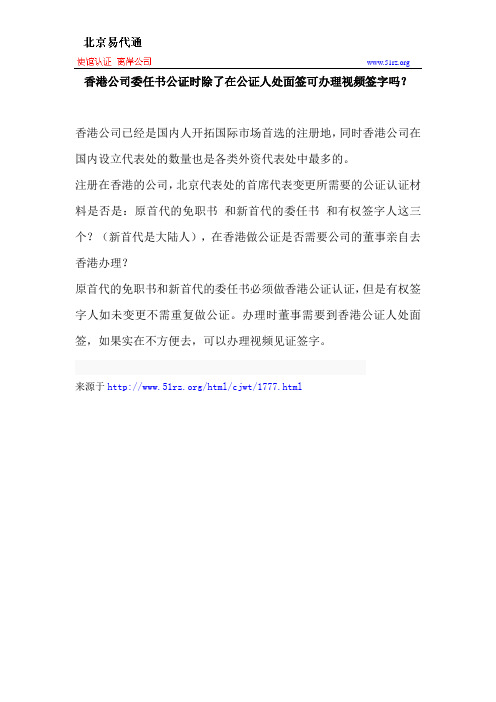 北京易代通

使馆认证 离岸公司

www.51rz.org

香港公司委任书公证时除了在公证人处面签可办理视频签字吗？

香港公司已经是国内人开拓国际市场首选的注册地，同时香港公司在国内设立代表处的数量也是各类外资代表处中最多的。

注册在香港的公司，北京代表处的首席代表变更所需要的公证认证材料是否是：原首代的免职书 和新首代的委任书 和有权签字人这三个？（新首代是大陆人），在香港做公证是否需要公司的董事亲自去香港办理？

原首代的免职书和新首代的委任书必须做香港公证认证，但是有权签字人如未变更不需重复做公证。办理时董事需要到香港公证人处面签，如果实在不方便去，可以办理视频见证签字。

来源于 http://www.51rz.org/html/cjwt/1777.html